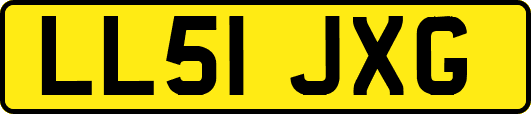 LL51 JXG